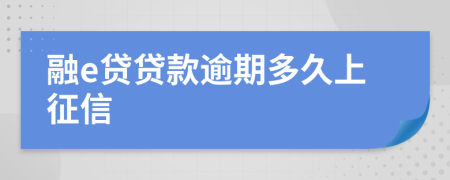 融e贷贷款逾期多久上征信